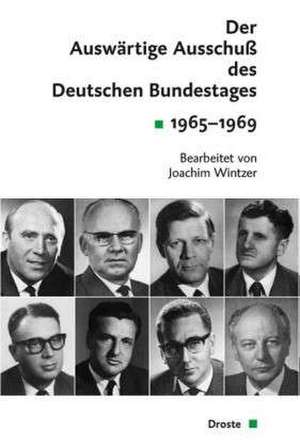 Der Auswärtige Ausschuß des Deutschen Bundestages

1965–1969

Bearbeitet von Joachim Wintzer

Droste